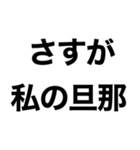 さすが
私の旦那